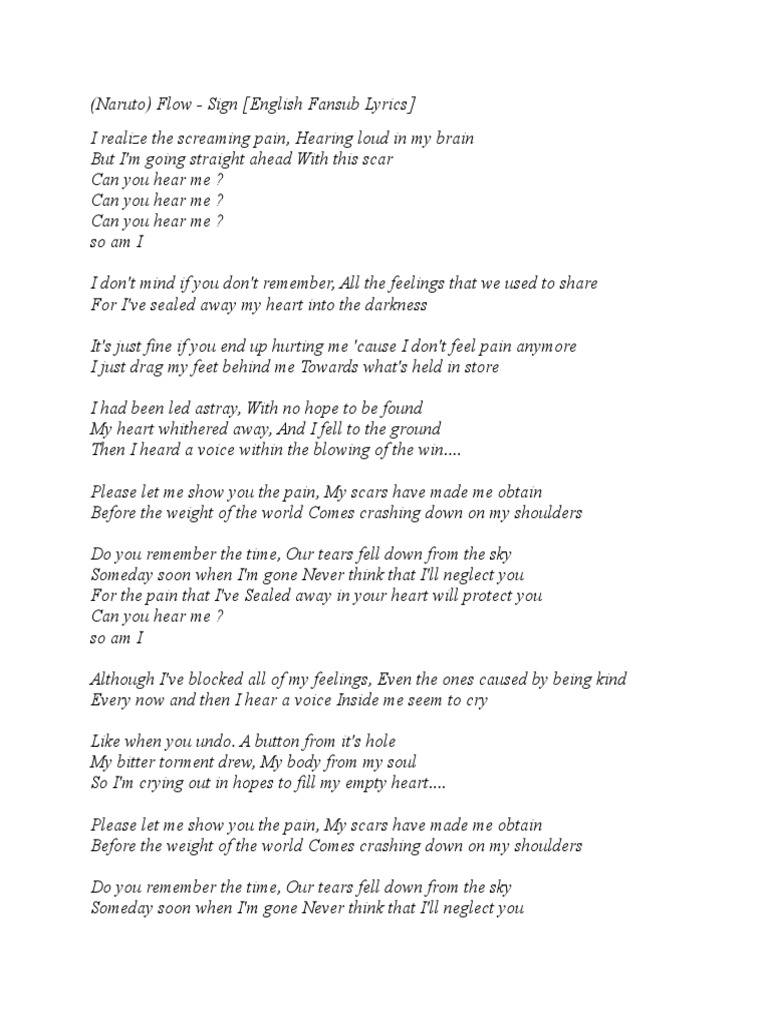 (Naruto) Flow - Sign [English Fansub Lyrics]

I realize the screaming pain, Hearing loud in my brain
But I'm going straight ahead With this scar
Can you hear me ?
Can you hear me ?
Can you hear me ?
so am I

I don't mind if you don't remember, All the feelings that we used to share
For I've sealed away my heart into the darkness

It's just fine if you end up hurting me 'cause I don't feel pain anymore
I just drag my feet behind me Towards what's held in store

I had been led astray, With no hope to be found
My heart whithered away, And I fell to the ground
Then I heard a voice within the blowing of the win....

Please let me show you the pain, My scars have made me obtain
Before the weight of the world Comes crashing down on my shoulders

Do you remember the time, Our tears fell down from the sky
Someday soon when I'm gone Never think that I'll neglect you
For the pain that I've Sealed away in your heart will protect you
Can you hear me ?
so am I

Although I've blocked all of my feelings, Even the ones caused by being kind
Every now and then I hear a voice Inside me seem to cry

Like when you undo. A button from it's hole
My bitter torment drew, My body from my soul
So I'm crying out in hopes to fill my empty heart....

Please let me show you the pain, My scars have made me obtain
Before the weight of the world Comes crashing down on my shoulders

Do you remember the time, Our tears fell down from the sky
Someday soon when I'm gone Never think that I'll neglect you